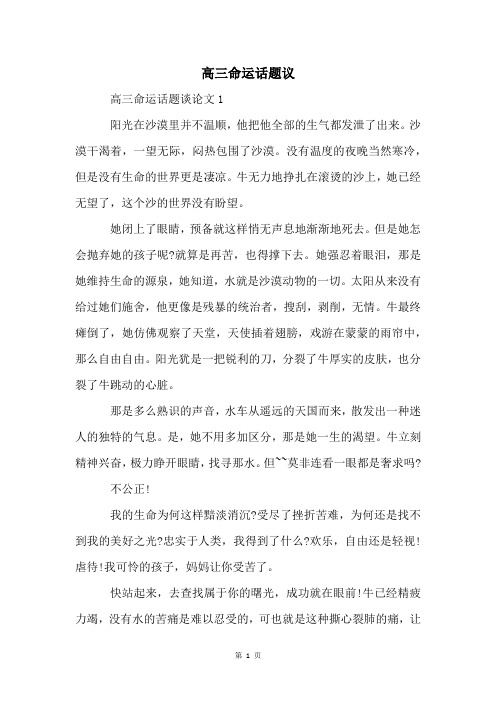 高三命运话题议

高三命运话题谈论文 1

阳光在沙漠里并不温顺，他把他全部的生气都发泄了出来。沙漠干渴着，一望无际，闷热包围了沙漠。没有温度的夜晚当然寒冷，但是没有生命的世界更是凄凉。牛无力地挣扎在滚烫的沙上，她已经无望了，这个沙的世界没有盼望。

她闭上了眼睛，预备就这样悄无声息地渐渐地死去。但是她怎会抛弃她的孩子呢?就算是再苦，也得撑下去。她强忍着眼泪，那是她维持生命的源泉，她知道，水就是沙漠动物的一切。太阳从来没有给过她们施舍，他更像是残暴的统治者，搜刮，剥削，无情。牛最终瘫倒了，她仿佛观察了天堂，天使插着翅膀，戏游在蒙蒙的雨帘中，那么自由自由。阳光犹是一把锐利的刀，分裂了牛厚实的皮肤，也分裂了牛跳动的心脏。

那是多么熟识的声音，水车从遥远的天国而来，散发出一种迷人的独特的气息。是，她不用多加区分，那是她一生的渴望。牛立刻精神兴奋，极力睁开眼睛，找寻那水。但~~莫非连看一眼都是奢求吗?

不公正!

我的生命为何这样黯淡消沉?受尽了挫折苦难，为何还是找不到我的美好之光?忠实于人类，我得到了什么?欢乐，自由还是轻视!虐待!我可怜的孩子，妈妈让你受苦了。

快站起来，去查找属于你的曙光，成功就在眼前!牛已经精疲力竭，没有水的苦痛是难以忍受的，可也就是这种撕心裂肺的痛，让

第 1 页